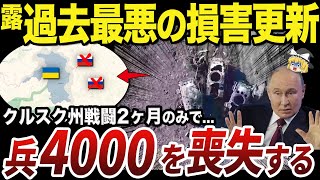 露 過去最悪の損害更新

クルスク州戦闘2ヶ月のみで...

兵4000を喪失する